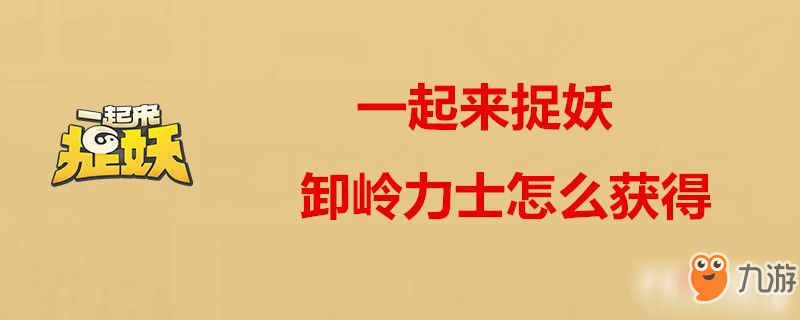 一起来
捉妖

一起来捉妖

卸岭力士怎么获得

九游